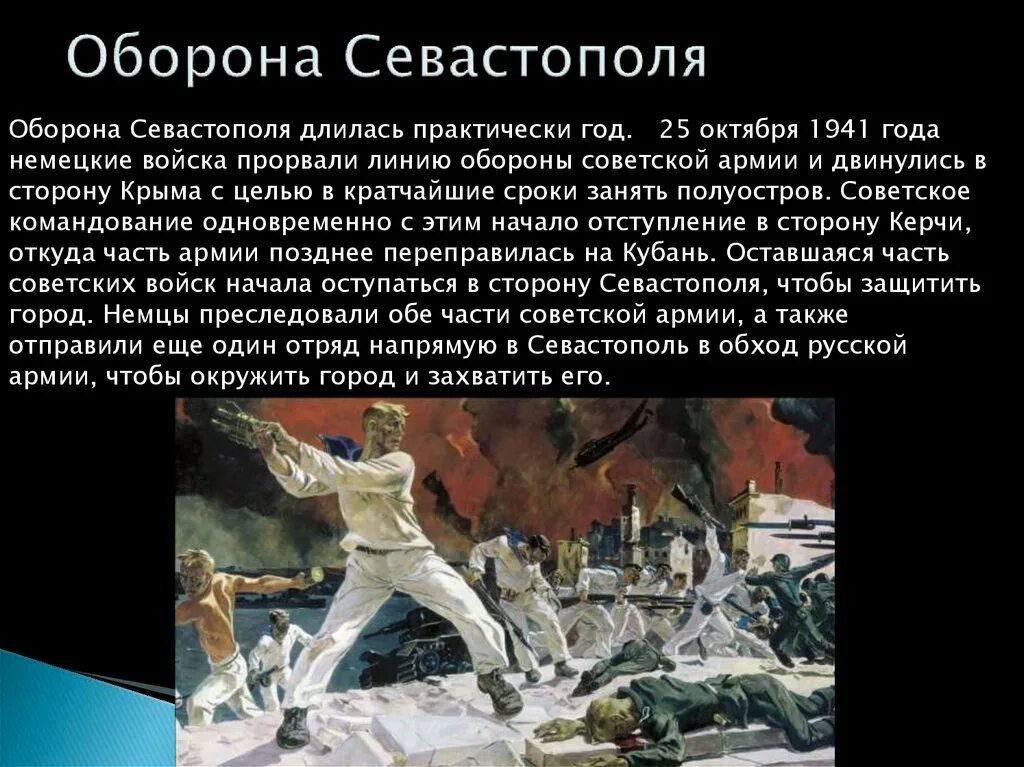 Оборона Севастополя

Оборона Севастополя длилась практически год. 25 октября 1941 года немецкие войска прорвали линию обороны советской армии и двинулись в сторону Крыма с целью в кратчайшие сроки занять полуостров. Советское командование одновременно с этим начало отступление в сторону Керчи, откуда часть армии позднее переправилась на Кубань. Оставшаяся часть советских войск начала оступаться в сторону Севастополя, чтобы защитить город. Немцы преследовали обе части советской армии, а также отправили еще один отряд напрямую в Севастополь в обход русской армии, чтобы окружить город и захватить его.